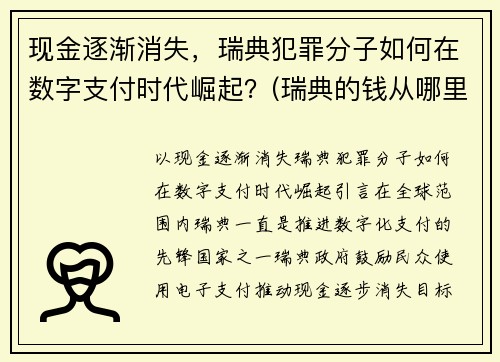 现金逐渐消失，瑞典犯罪分子如何在数字支付时代崛起？(瑞典的钱从哪里

以现金逐渐消失瑞典犯罪分子如何在数字支付时代崛起引言在全球范围内瑞典一直是推进数字化支付的先锋国家之一瑞典政府鼓励民众使用电子支付推动现金逐步消失目标